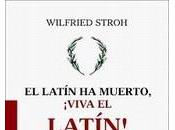 WILFRIED STROH

EL LATÍN HA MUERTO, ¡VIVA EL LATÍN!